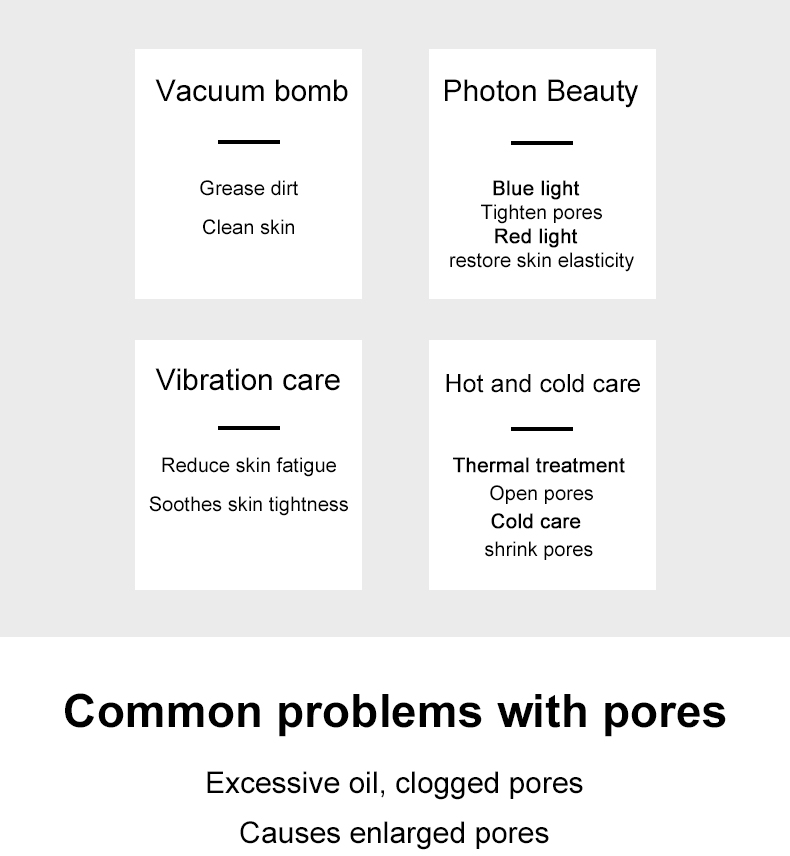 Vacuum bomb

Grease dirt

Clean skin

Photon Beauty

Blue light
Tighten pores
Red light
restore skin elasticity

Vibration care

Reduce skin fatigue

Soothes skin tightness

Hot and cold care

Thermal treatment
Open pores
Cold care
shrink pores

Common problems with pores

Excessive oil, clogged pores

Causes enlarged pores